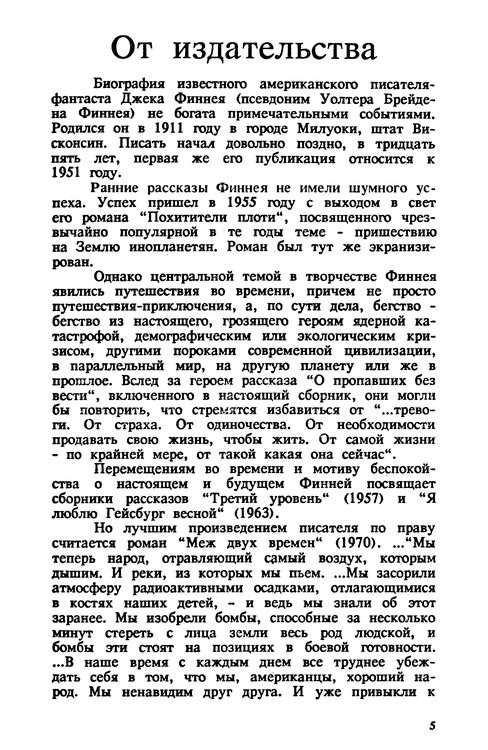 От издательства

Биография известного американского писателя-фантаста Джека Финнея (псевдоним Уолтера Брейдена Финнея) не богата примечательными событиями. Родился он в 1911 году в городе Милуоки, штат Висконсин. Писать начал довольно поздно, в тридцать пять лет, первая же его публикация относится к 1951 году.

Ранние рассказы Финнея не имели шумного успеха. Успех пришел в 1955 году с выходом в свет его романа "Похитители плоти", посвященного чрезвычайно популярной в те годы теме - пришествию на Землю инопланетян. Роман был тут же экранизирован.

Однако центральной темой в творчестве Финнея явились путешествия во времени, причем не просто путешествия-приключения, а, по сути дела, бегство - бегство из настоящего, грозящего героям ядерной катастрофой, демографическим или экологическим кризисом, другими пороками современной цивилизации, в параллельный мир, на другую планету или же в прошлое. Вслед за героем рассказа "О пропавших без вести", включенного в настоящий сборник, они могли бы повторить, что стремятся избавиться от "...тревоги. От страха. От одиночества. От необходимости продавать свою жизнь, чтобы жить. От самой жизни - по крайней мере, от такой какая она сейчас".

Перемещениям во времени и мотиву беспокойства о настоящем и будущем Финней посвящает сборники рассказов "Третий уровень" (1957) и "Я люблю Гейсбург весной" (1963).

Но лучшим произведением писателя по праву считается роман "Меж двух времен" (1970). ..."Мы теперь народ, отравляющий самый воздух, которым дышим. И реки, из которых мы пьем. ...Мы засорили атмосферу радиоактивными осадками, отлагающимися в костях наших детей, - и ведь мы знали об этот заранее. Мы изобрели бомбы, способные за несколько минут стереть с лица земли весь род людской, и бомбы эти стоят на позициях в боевой готовности. ...В наше время с каждым днем все труднее убеждать себя в том, что мы, американцы, хороший народ. Мы ненавидим друг друга. И уже привыкли к

5